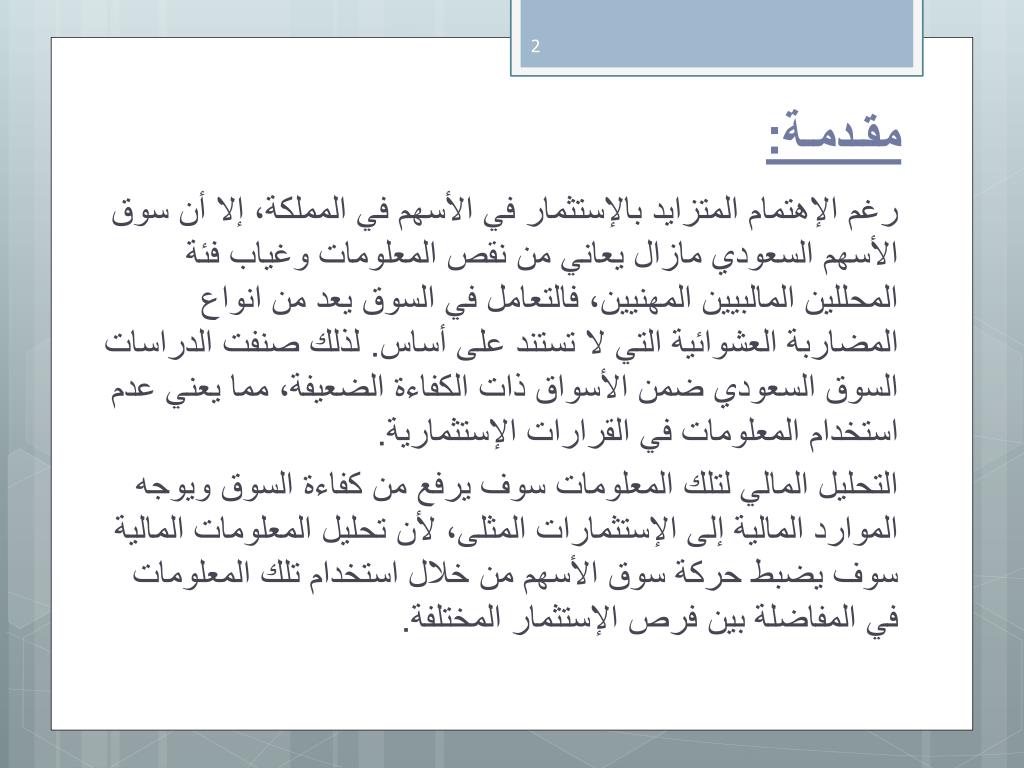 2

مقدمـة:

رغم الإهتمام المتزايد بالإستثمار في الأسهم في المملكة، إلا أن سوق الأسهم السعودي مازال يعاني من نقص المعلومات وغياب فئة المحللين الماليين المهنيين، فالتعامل في السوق يعد من انواع المضاربة العشوائية التي لا تستند على أساس. لذلك صنفت الدراسات السوق السعودي ضمن الأسواق ذات الكفاءة الضعيفة، مما يعني عدم استخدام المعلومات في القرارات الإستثمارية.

التحليل المالي لتلك المعلومات سوف يرفع من كفاءة السوق ويوجه الموارد المالية إلى الإستثمارات المثلى، لأن تحليل المعلومات المالية سوف يضبط حركة سوق الأسهم من خلال استخدام تلك المعلومات في المفاضلة بين فرص الإستثمار المختلفة.